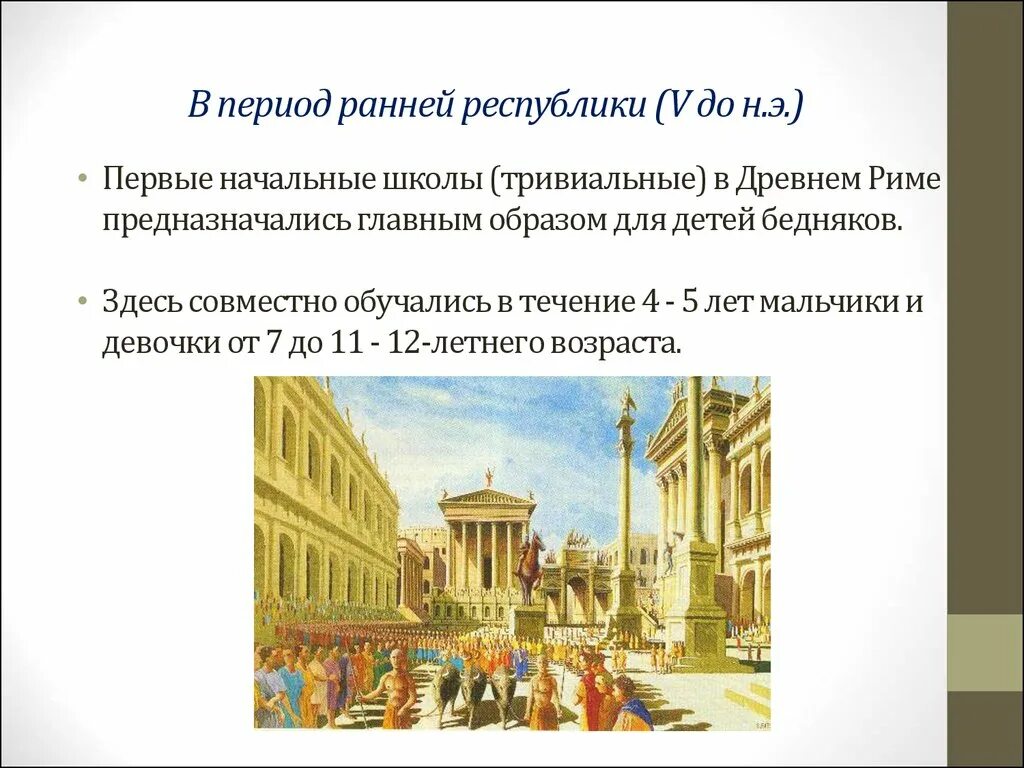 В период ранней республики (V до н.э.)

• Первые начальные школы (тривиальные) в Древнем Риме предназначались главным образом для детей бедняков.

• Здесь совместно обучались в течение 4 - 5 лет мальчики и девочки от 7 до 11 - 12-летнего возраста.